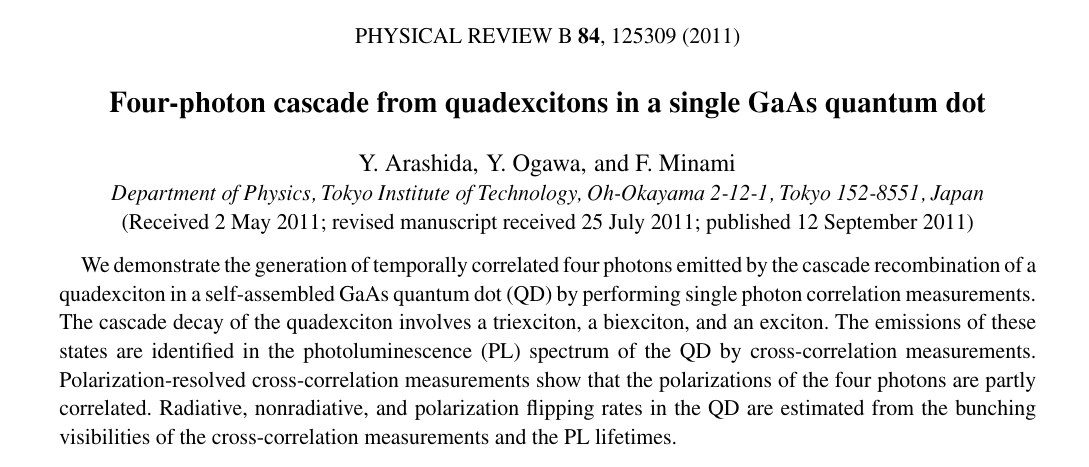 PHYSICAL REVIEW B **84**, 125309 (2011)

**Four-photon cascade from quadexcitons in a single GaAs quantum dot**

Y. Arashida, Y. Ogawa, and F. Minami

*Department of Physics, Tokyo Institute of Technology, Oh-Okayama 2-12-1, Tokyo 152-8551, Japan*

(Received 2 May 2011; revised manuscript received 25 July 2011; published 12 September 2011)

We demonstrate the generation of temporally correlated four photons emitted by the cascade recombination of a quadexciton in a self-assembled GaAs quantum dot (QD) by performing single photon correlation measurements. The cascade decay of the quadexciton involves a triexciton, a biexciton, and an exciton. The emissions of these states are identified in the photoluminescence (PL) spectrum of the QD by cross-correlation measurements. Polarization-resolved cross-correlation measurements show that the polarizations of the four photons are partly correlated. Radiative, nonradiative, and polarization flipping rates in the QD are estimated from the bunching visibilities of the cross-correlation measurements and the PL lifetimes.